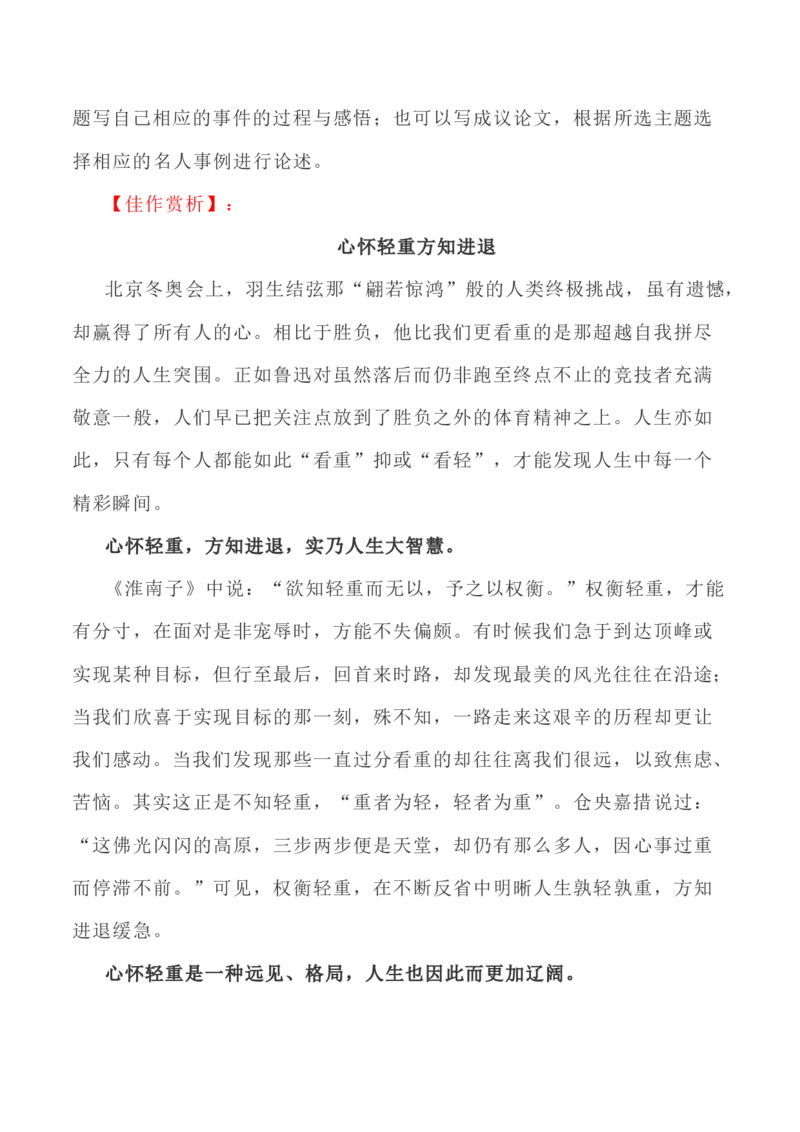 题写自己相应的事件的过程与感悟；也可以写成议论文，根据所选主题选择相应的名人事例进行论述。

【佳作赏析】：

心怀轻重方知进退

北京冬奥会上，羽生结弦那“翩若惊鸿”般的人类终极挑战，虽有遗憾，却赢得了所有人的心。相比于胜负，他比我们更看重的是那超越自我拼尽全力的人生突围。正如鲁迅对虽然落后而仍非跑至终点不止的竞技者充满敬意一般，人们早已把关注点放到了胜负之外的体育精神之上。人生亦如此，只有每个人都能如此“看重”抑或“看轻”，才能发现人生中每一个精彩瞬间。

心怀轻重，方知进退，实乃人生大智慧。

《淮南子》中说：“欲知轻重而无以，予之以权衡。”权衡轻重，才能有分寸，在面对是非宠辱时，方能不失偏颇。有时候我们急于到达顶峰或实现某种目标，但行至最后，回首来时路，却发现最美的风光往往在沿途；当我们欣喜于实现目标的那一刻，殊不知，一路走来这艰辛的历程却更让我们感动。当我们发现那些一直过分看重的却往往离我们很远，以致焦虑、苦恼。其实这正是不知轻重，“重者为轻，轻者为重”。仓央嘉措说过：“这佛光闪闪的高原，三步两步便是天堂，却仍有那么多人，因心事过重而停滞不前。”可见，权衡轻重，在不断反省中明晰人生孰轻孰重，方知进退缓急。

心怀轻重是一种远见、格局，人生也因此而更加辽阔。